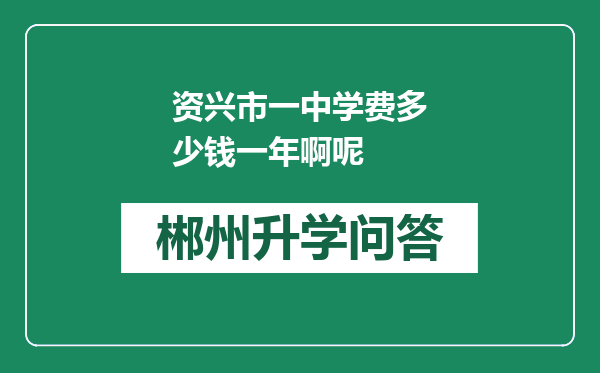 资兴市一中学费多少钱一年啊呢

郴州升学问答